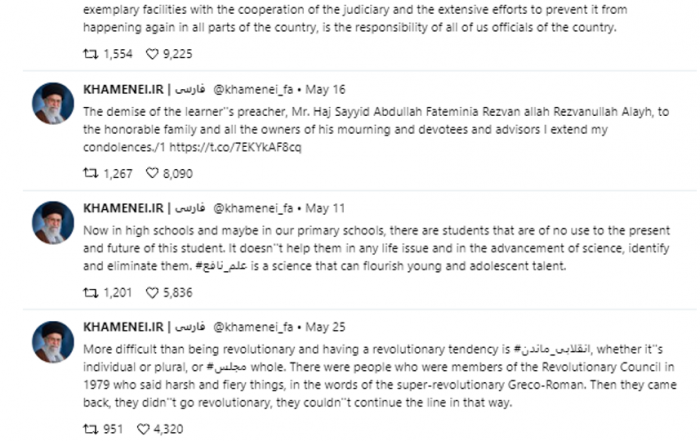 exemplary facilities with the cooperation of the judiciary and the extensive efforts to prevent it from happening again in all parts of the country, is the responsibility of all of us officials of the country.

1,554 9,225

KHAMENEI.IR | فارسی @khamenei_fa • May 16
The demise of the learner''s preacher, Mr. Haj Sayyid Abdullah Fateminia Rezvan allah Rezvanullah Alayh, to the honorable family and all the owners of his mourning and devotees and advisors I extend my condolences./1 https://t.co/7EKYkAF8cq

1,267 8,090

KHAMENEI.IR | فارسی @khamenei_fa • May 11
Now in high schools and maybe in our primary schools, there are students that are of no use to the present and future of this student. It doesn''t help them in any life issue and in the advancement of science, identify and eliminate them. #علم_نافع is a science that can flourish young and adolescent talent.

1,201 5,836

KHAMENEI.IR | فارسی @khamenei_fa • May 25
More difficult than being revolutionary and having a revolutionary tendency is #انقلابی_ماندن, whether it''s individual or plural, or #مجلس whole. There were people who were members of the Revolutionary Council in 1979 who said harsh and fiery things, in the words of the super-revolutionary Greco-Roman. Then they came back, they didn''t go revolutionary, they couldn''t continue the line in that way.

951 4,320